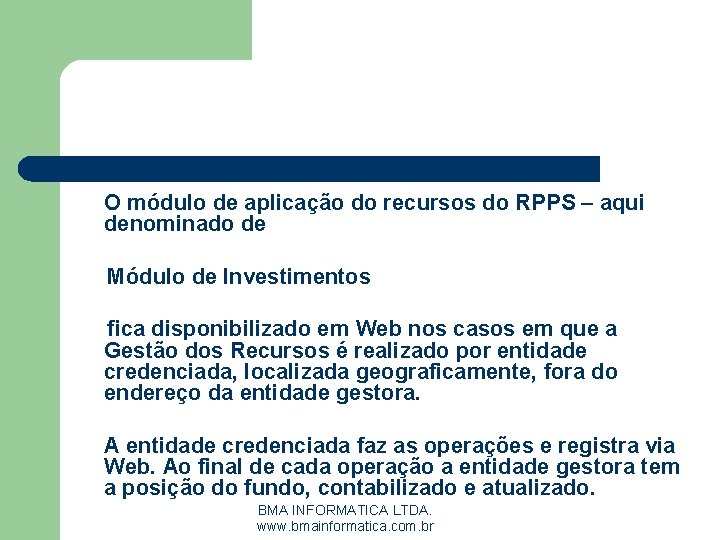 O módulo de aplicação do recursos do RPPS – aqui denominado de

Módulo de Investimentos

fica disponibilizado em Web nos casos em que a Gestão dos Recursos é realizado por entidade credenciada, localizada geograficamente, fora do endereço da entidade gestora.

A entidade credenciada faz as operações e registra via Web. Ao final de cada operação a entidade gestora tem a posição do fundo, contabilizado e atualizado.

BMA INFORMATICA LTDA.
www.bmainformatica.com.br